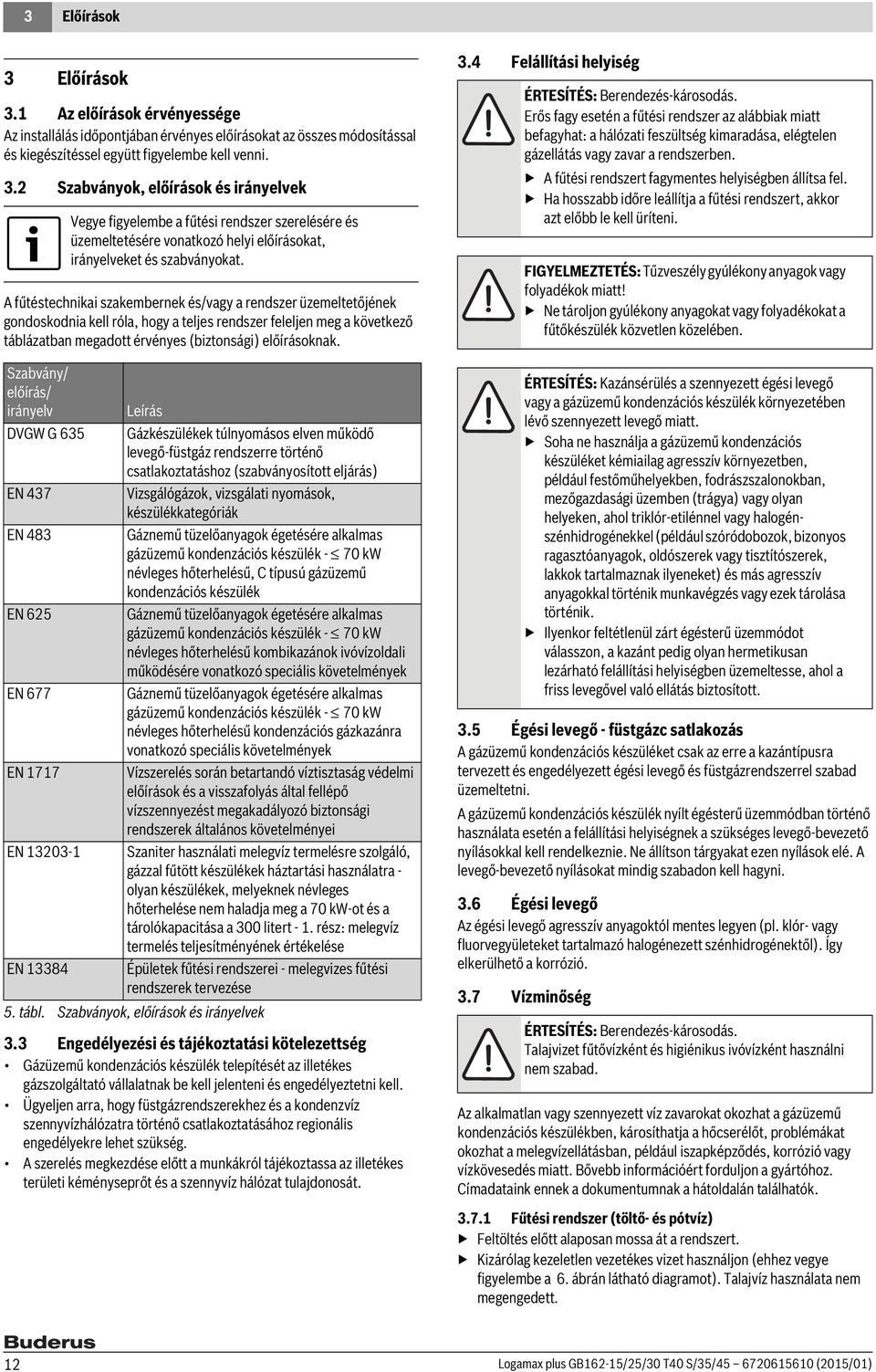 3 Előírások

3 Előírások

3.1 Az előírások érvényessége

Az installálás időpontjában érvényes előírásokat az összes módosítással és kiegészítéssel együtt figyelembe kell venni.

3.2 Szabványok, előírások és irányelvek

Vegye figyelembe a fűtési rendszer szerelésére és üzemeltetésére vonatkozó helyi előírásokat, irányelveket és szabványokat.

A fűtéstechnikai szakembernek és/vagy a rendszer üzemeltetőjének gondoskodnia kell róla, hogy a teljes rendszer feleljen meg a következő táblázatban megadott érvényes (biztonsági) előírásoknak.

| Szabvány/ előírás/ irányelv | Leírás |
|---|---|
| DVGW G 635 | Gázkészülékek túlnyomásos elven működő levegő-füstgáz rendszerre történő csatlakoztatáshoz (szabványosított eljárás) |
| EN 437 | Vizsgálógázok, vizsgálati nyomások, készülékkategóriák |
| EN 483 | Gáznemű tüzelőanyagok égetésére alkalmas gázüzemű kondenzációs készülék - $\leq$ 70 kW névleges hőterhelésű, C típusú gázüzemű kondenzációs készülék |
| EN 625 | Gáznemű tüzelőanyagok égetésére alkalmas gázüzemű kondenzációs készülék - $\leq$ 70 kW névleges hőterhelésű kombikazánok ivóvízoldali működésére vonatkozó speciális követelmények |
| EN 677 | Gáznemű tüzelőanyagok égetésére alkalmas gázüzemű kondenzációs készülék - $\leq$ 70 kW névleges hőterhelésű kondenzációs gázkazánra vonatkozó speciális követelmények |
| EN 1717 | Vízszerelés során betartandó víztisztaság védelmi előírások és a visszafolyás által fellépő vízszennyezést megakadályozó biztonsági rendszerek általános követelményei |
| EN 13203-1 | Szaniter használati melegvíz termelésre szolgáló, gázzal fűtött készülékek háztartási használatra - olyan készülékek, melyeknek névleges hőterhelése nem haladja meg a 70 kW-ot és a tárolókapacitása a 300 litert - 1. rész: melegvíz termelés teljesítményének értékelése |
| EN 13384 | Épületek fűtési rendszerei - melegvizes fűtési rendszerek tervezése |

5. tábl. Szabványok, előírások és irányelvek

3.3 Engedélyezési és tájékoztatási kötelezettség

• Gázüzemű kondenzációs készülék telepítését az illetékes gázszolgáltató vállalatnak be kell jelenteni és engedélyeztetni kell.
• Ügyeljen arra, hogy füstgázrendszerekhez és a kondenzvíz szennyvízhálózatra történő csatlakoztatásához regionális engedélyekre lehet szükség.
• A szerelés megkezdése előtt a munkákról tájékoztassa az illetékes területi kéményseprőt és a szennyvíz hálózat tulajdonosát.

3.4 Felállítási helyiség

ÉRTESÍTÉS: Berendezés-károsodás.
Erős fagy esetén a fűtési rendszer az alábbiak miatt befagyhat: a hálózati feszültség kimaradása, elégtelen gázellátás vagy zavar a rendszerben.
▶ A fűtési rendszert fagymentes helyiségben állítsa fel.
▶ Ha hosszabb időre leállítja a fűtési rendszert, akkor azt előbb le kell üríteni.

FIGYELMEZTETÉS: Tűzveszély gyúlékony anyagok vagy folyadékok miatt!
▶ Ne tároljon gyúlékony anyagokat vagy folyadékokat a fűtőkészülék közvetlen közelében.

ÉRTESÍTÉS: Kazánsérülés a szennyezett égési levegő vagy a gázüzemű kondenzációs készülék környezetében lévő szennyezett levegő miatt.
▶ Soha ne használja a gázüzemű kondenzációs készüléket kémiailag agresszív környezetben, például festőműhelyekben, fodrászszalonokban, mezőgazdasági üzemben (trágya) vagy olyan helyeken, ahol triklór-etilénnel vagy halogénszénhidrogénekkel (például szóródobozok, bizonyos ragasztóanyagok, oldószerek vagy tisztítószerek, lakkok tartalmaznak ilyeneket) és más agresszív anyagokkal történik munkavégzés vagy ezek tárolása történik.
▶ Ilyenkor feltétlenül zárt égésterű üzemmódot válasszon, a kazánt pedig olyan hermetikusan lezárható felállítási helyiségben üzemeltesse, ahol a friss levegővel való ellátás biztosított.

3.5 Égési levegő - füstgázc satlakozás

A gázüzemű kondenzációs készüléket csak az erre a kazántípusra tervezett és engedélyezett égési levegő és füstgázrendszerrel szabad üzemeltetni.

A gázüzemű kondenzációs készülék nyílt égésterű üzemmódban történő használata esetén a felállítási helyiségnek a szükséges levegő-bevezető nyílásokkal kell rendelkeznie. Ne állítson tárgyakat ezen nyílások elé. A levegő-bevezető nyílásokat mindig szabadon kell hagyni.

3.6 Égési levegő

Az égési levegő agresszív anyagoktól mentes legyen (pl. klór- vagy fluorvegyületeket tartalmazó halogénezett szénhidrogénektől). Így elkerülhető a korrózió.

3.7 Vízminőség

ÉRTESÍTÉS: Berendezés-károsodás.
Talajvizet fűtővízként és higiénikus ivóvízként használni nem szabad.

Az alkalmatlan vagy szennyezett víz zavarokat okozhat a gázüzemű kondenzációs készülékben, károsíthatja a hőcserélőt, problémákat okozhat a melegvízellátásban, például iszapképződés, korrózió vagy vízkövesedés miatt. Bővebb információért forduljon a gyártóhoz. Címadataink ennek a dokumentumnak a hátoldalán találhatók.

3.7.1 Fűtési rendszer (töltő- és pótvíz)
▶ Feltöltés előtt alaposan mossa át a rendszert.
▶ Kizárólag kezeletlen vezetékes vizet használjon (ehhez vegye figyelembe a 6. ábrán látható diagramot). Talajvíz használata nem megengedett.

Buderus
12
Logamax plus GB162-15/25/30 T40 S/35/45 – 6720615610 (2015/01)